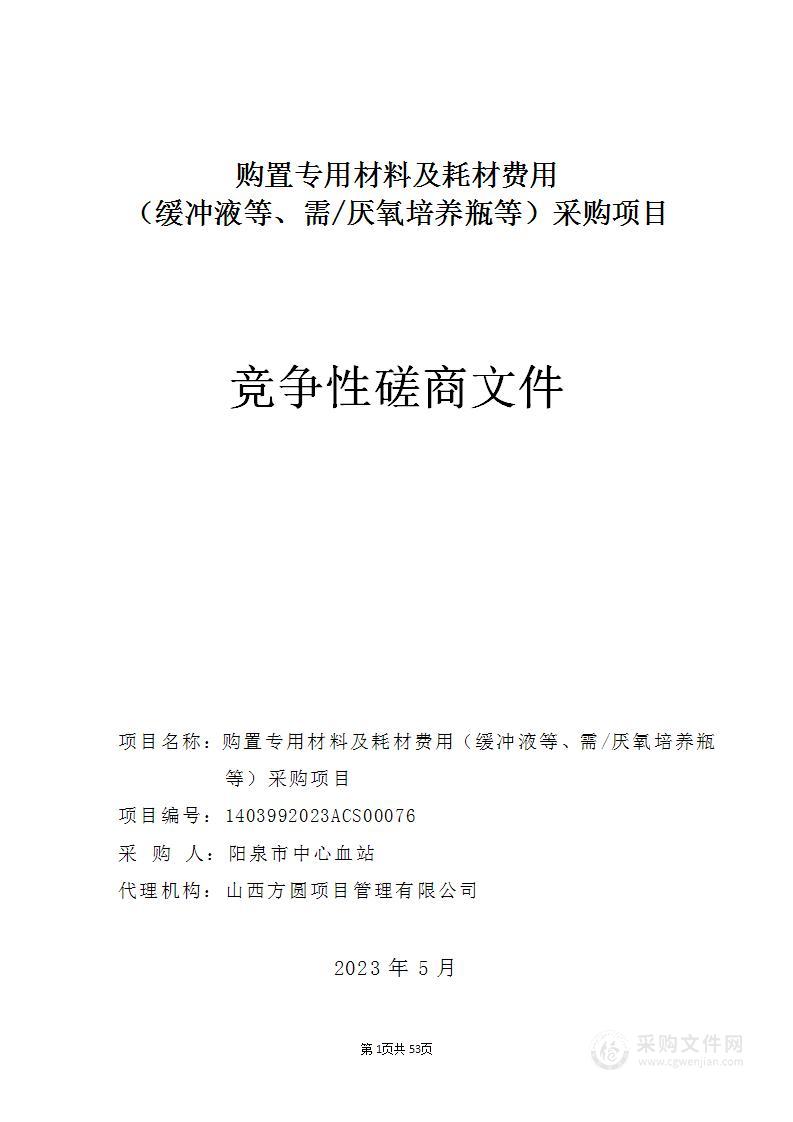 购置专用材料及耗材费用
（缓冲液等、需/厌氧培养瓶等）采购项目

竞争性磋商文件

项目名称：购置专用材料及耗材费用（缓冲液等、需/厌氧培养瓶等）采购项目

项目编号：1403992023ACS00076

采 购 人：阳泉市中心血站

代理机构：山西方圆项目管理有限公司

2023 年 5 月

第1页共53页

采购文件网
www.cgwenjian.com